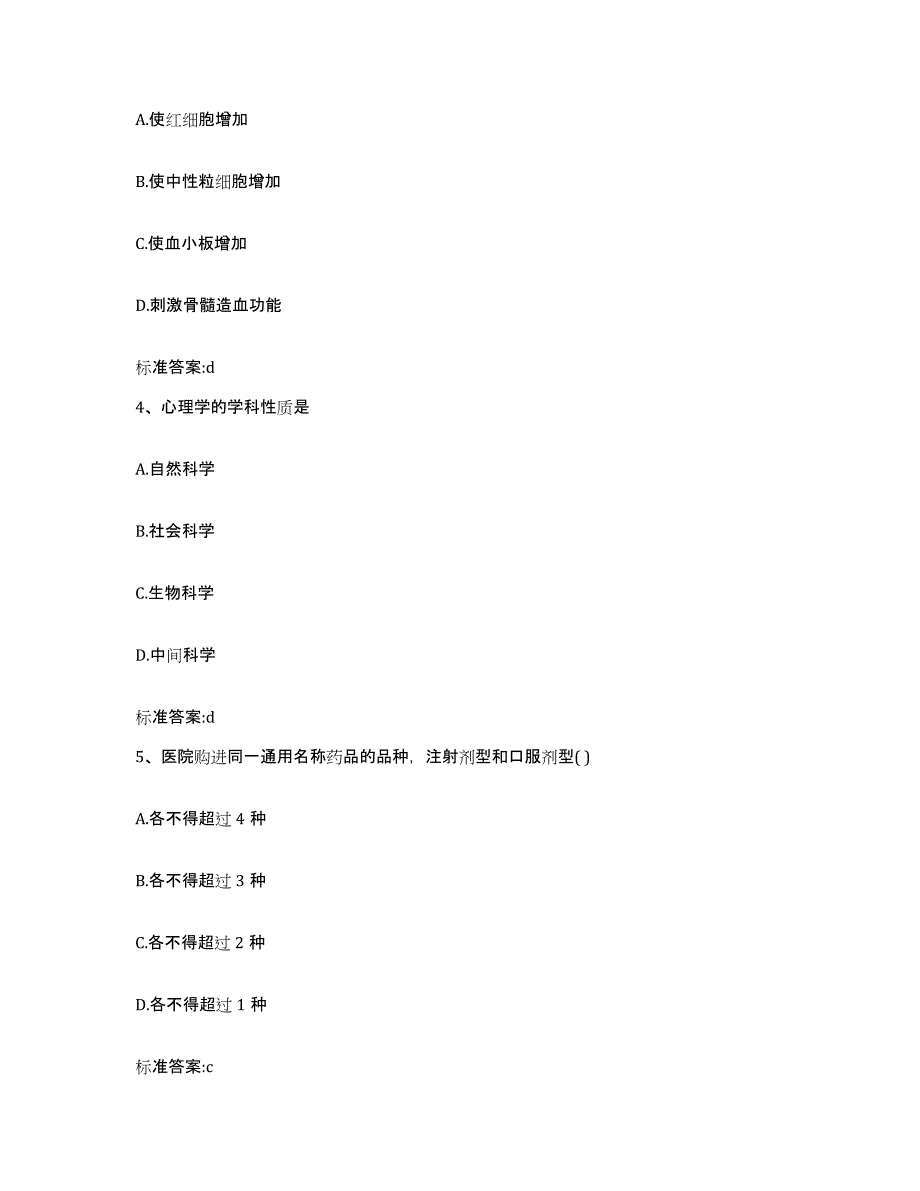 A.使红细胞增加

B.使中性粒细胞增加

C.使血小板增加

D.刺激骨髓造血功能

标准答案:d

4、心理学的学科性质是

A.自然科学

B.社会科学

C.生物科学

D.中间科学

标准答案:d

5、医院购进同一通用名称药品的品种，注射剂型和口服剂型( )

A.各不得超过 4 种

B.各不得超过 3 种

C.各不得超过 2 种

D.各不得超过 1 种

标准答案:c